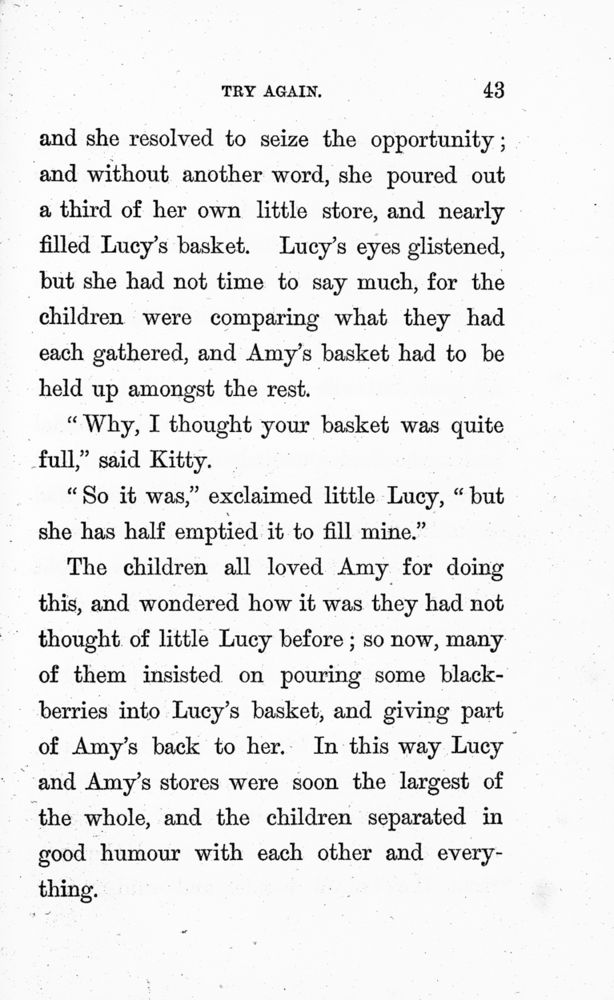 TRY AGAIN. 43

and she resolved to seize the opportunity; and without another word, she poured out a third of her own little store, and nearly filled Lucy's basket. Lucy's eyes glistened, but she had not time to say much, for the children were comparing what they had each gathered, and Amy's basket had to be held up amongst the rest.

"Why, I thought your basket was quite full," said Kitty.

"So it was," exclaimed little Lucy, "but she has half emptied it to fill mine."

The children all loved Amy for doing this, and wondered how it was they had not thought of little Lucy before; so now, many of them insisted on pouring some blackberries into Lucy's basket, and giving part of Amy's back to her. In this way Lucy and Amy's stores were soon the largest of the whole, and the children separated in good humour with each other and everything.